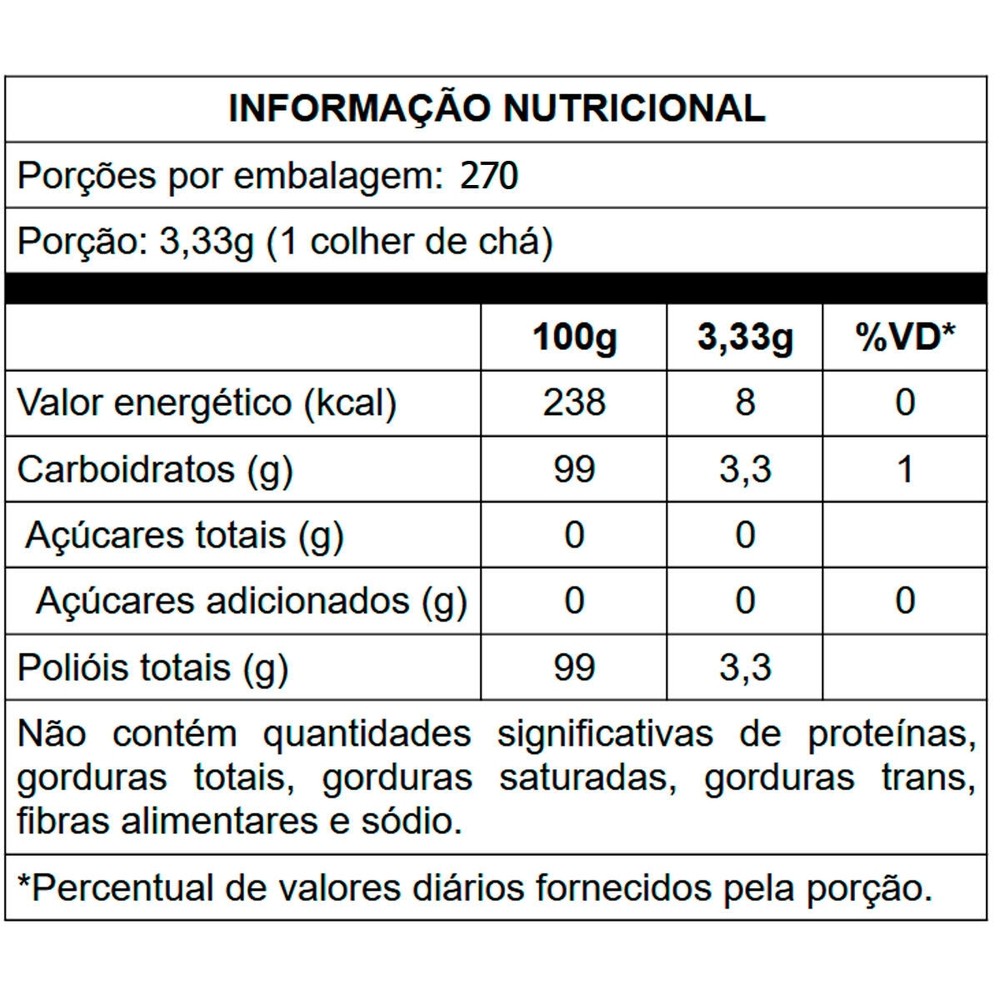 INFORMAÇÃO NUTRICIONAL

Porções por embalagem: 270

Porção: 3,33g (1 colher de chá)

|  | 100g | 3,33g | %VD* |
|---|---|---|---|
| Valor energético (kcal) | 238 | 8 | 0 |
| Carboidratos (g) | 99 | 3,3 | 1 |
| Açúcares totais (g) | 0 | 0 |  |
| Açúcares adicionados (g) | 0 | 0 | 0 |
| Polióis totais (g) | 99 | 3,3 |  |

Não contém quantidades significativas de proteínas, gorduras totais, gorduras saturadas, gorduras trans, fibras alimentares e sódio.

*Percentual de valores diários fornecidos pela porção.